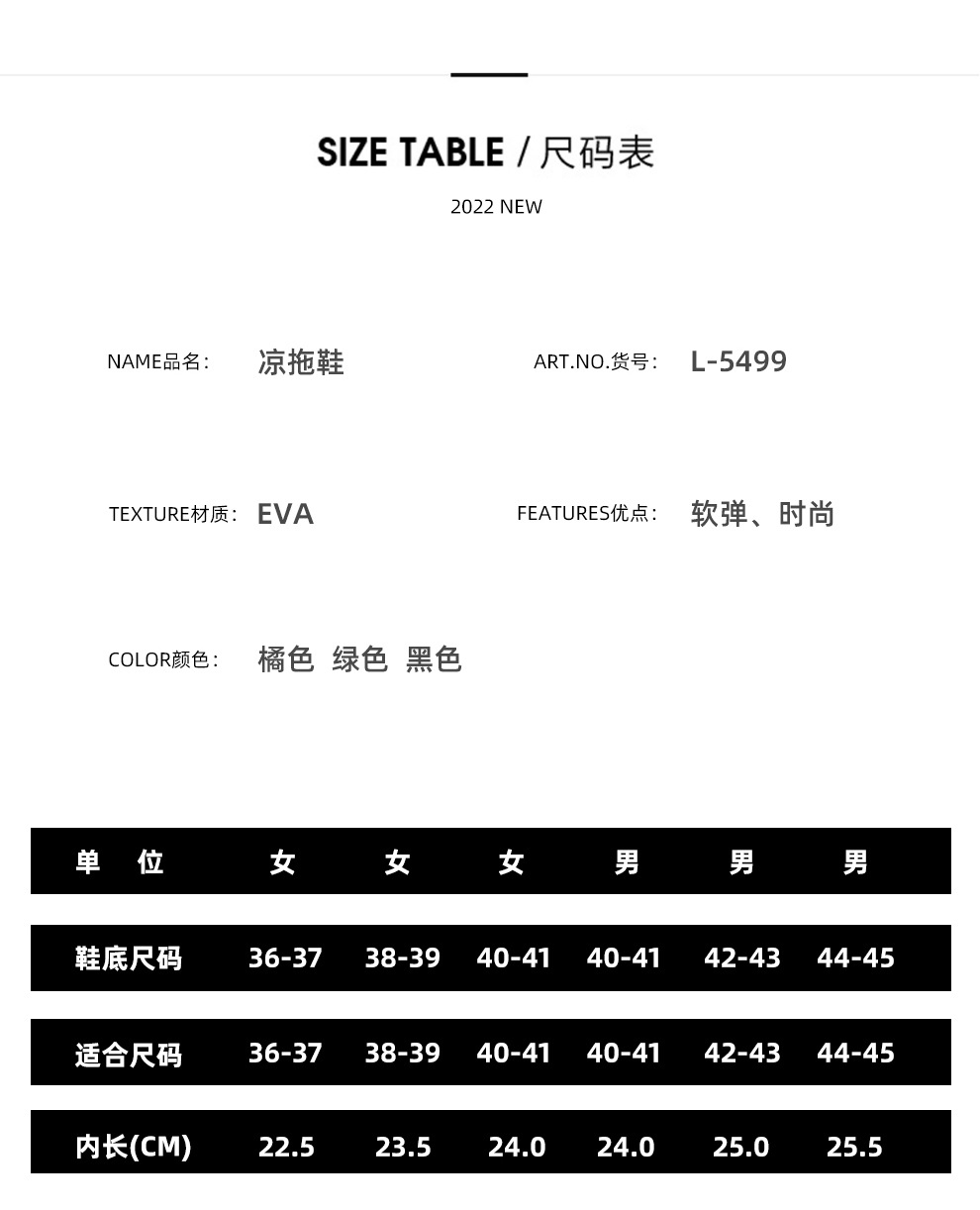 SIZE TABLE / 尺码表

2022 NEW

NAME品名： 凉拖鞋

ART.NO.货号： L-5499

TEXTURE材质： EVA

FEATURES优点： 软弹、时尚

COLOR颜色： 橘色 绿色 黑色

| 单 位 | 女 | 女 | 女 | 男 | 男 | 男 |
|---|---|---|---|---|---|---|
| 鞋底尺码 | 36-37 | 38-39 | 40-41 | 40-41 | 42-43 | 44-45 |
| 适合尺码 | 36-37 | 38-39 | 40-41 | 40-41 | 42-43 | 44-45 |
| 内长(CM) | 22.5 | 23.5 | 24.0 | 24.0 | 25.0 | 25.5 |